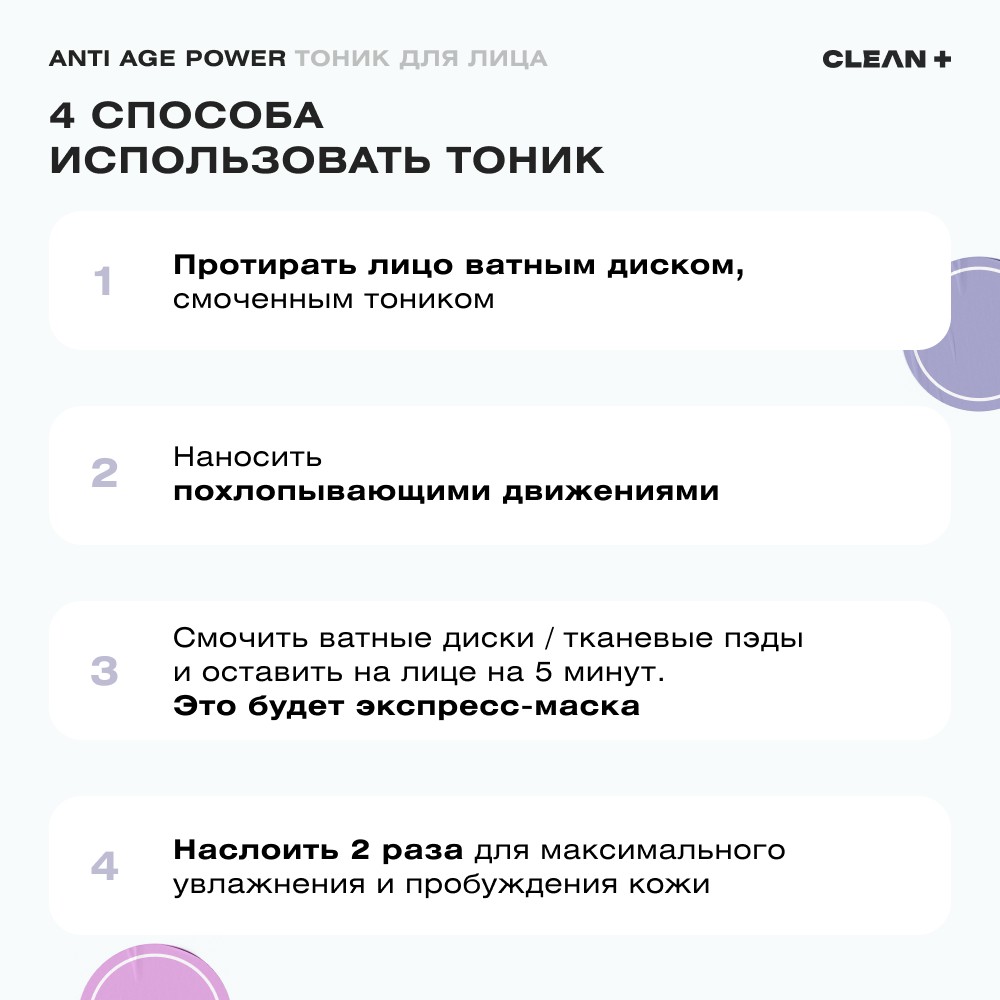 ANTI AGE POWER ТОНИК ДЛЯ ЛИЦА

CLEAN +

4 СПОСОБА ИСПОЛЬЗОВАТЬ ТОНИК

1 Протирать лицо ватным диском, смоченным тоником

2 Наносить похлопывающими движениями

3 Смочить ватные диски / тканевые пэды и оставить на лице на 5 минут. Это будет экспресс-маска

4 Наслоить 2 раза для максимального увлажнения и пробуждения кожи